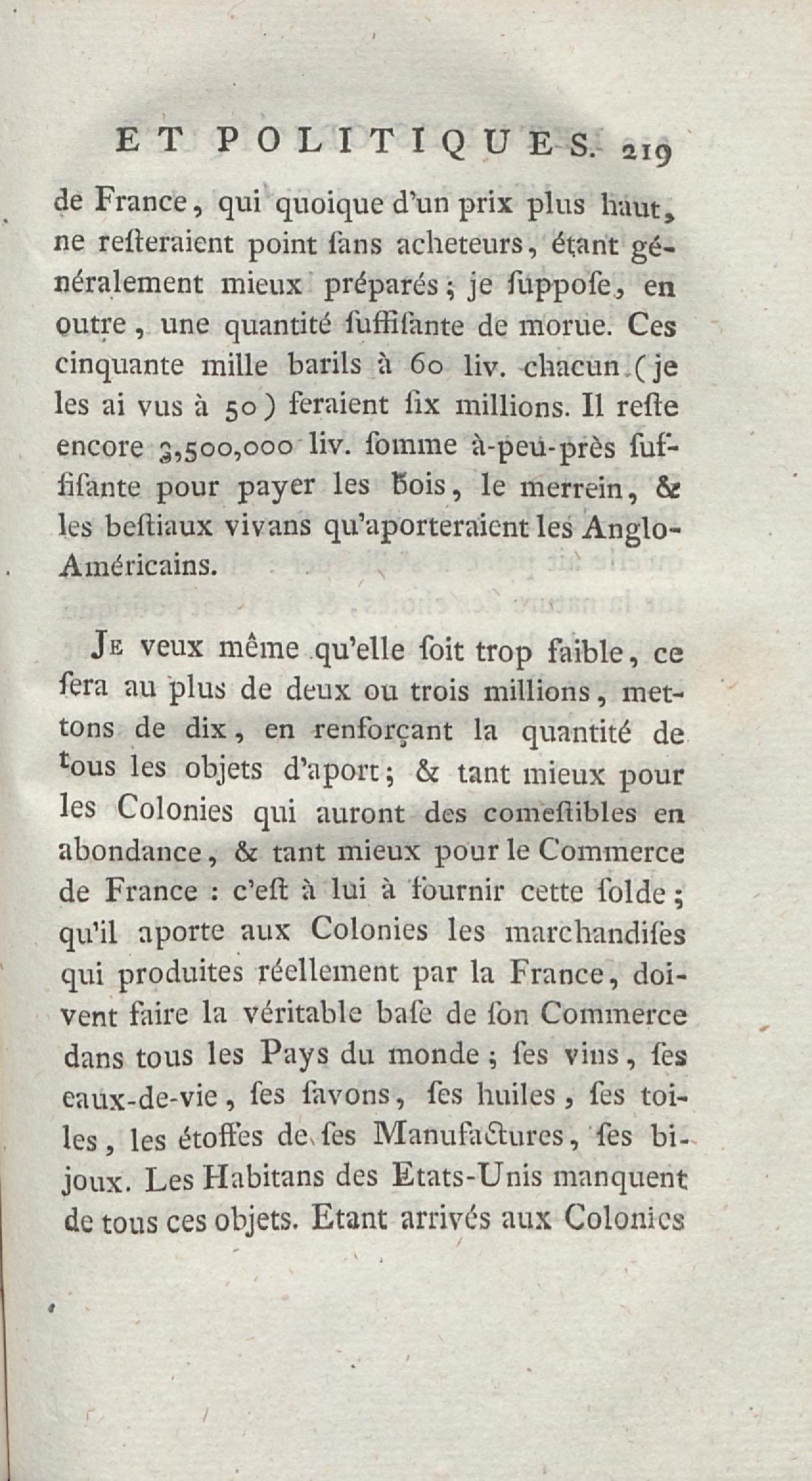 ET POLITIQUES. 219

de France, qui quoique d'un prix plus haut, ne resteraient point sans acheteurs, étant généralement mieux préparés; je suppose, en outre, une quantité suffisante de morue. Ces cinquante mille barils à 60 liv. chacun (je les ai vus à 50) feraient six millions. Il reste encore 3,500,000 liv. somme à-peu-près suffisante pour payer les bois, le merrein, & les bestiaux vivans qu'aporteraient les Anglo-Américains.

Je veux même qu'elle soit trop faible, ce sera au plus de deux ou trois millions, mettons de dix, en renforçant la quantité de tous les objets d'aport; & tant mieux pour les Colonies qui auront des comestibles en abondance, & tant mieux pour le Commerce de France : c'est à lui à fournir cette solde; qu'il aporte aux Colonies les marchandises qui produites réellement par la France, doivent faire la véritable base de son Commerce dans tous les Pays du monde; ses vins, ses eaux-de-vie, ses savons, ses huiles, ses toiles, les étoffes de ses Manufactures, ses bijoux. Les Habitans des Etats-Unis manquent de tous ces objets. Etant arrivés aux Colonies